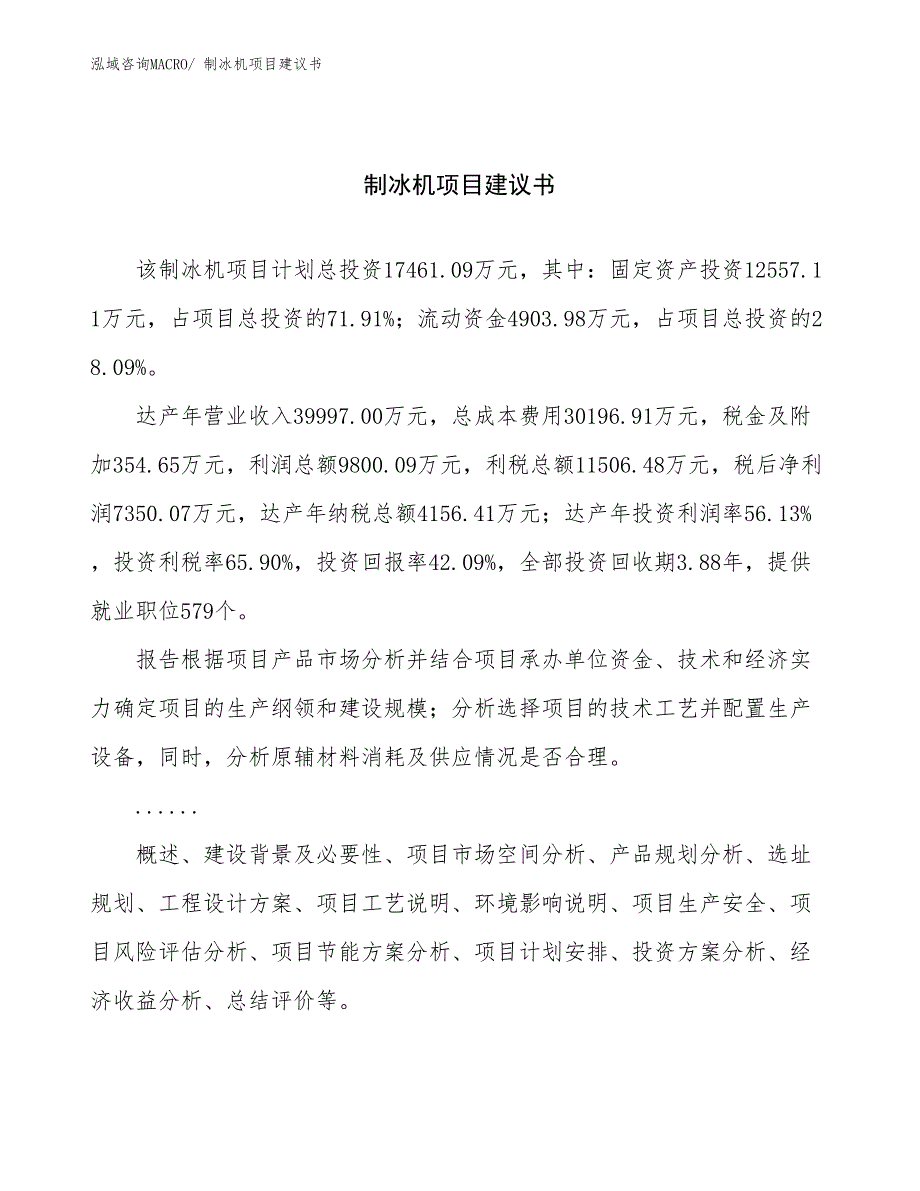 泓域咨询MACRO/ 制冰机项目建议书

制冰机项目建议书

该制冰机项目计划总投资17461.09万元，其中：固定资产投资12557.11万元，占项目总投资的71.91%；流动资金4903.98万元，占项目总投资的28.09%。

达产年营业收入39997.00万元，总成本费用30196.91万元，税金及附加354.65万元，利润总额9800.09万元，利税总额11506.48万元，税后净利润7350.07万元，达产年纳税总额4156.41万元；达产年投资利润率56.13%，投资利税率65.90%，投资回报率42.09%，全部投资回收期3.88年，提供就业职位579个。

报告根据项目产品市场分析并结合项目承办单位资金、技术和经济实力确定项目的生产纲领和建设规模；分析选择项目的技术工艺并配置生产设备，同时，分析原辅材料消耗及供应情况是否合理。

......

概述、建设背景及必要性、项目市场空间分析、产品规划分析、选址规划、工程设计方案、项目工艺说明、环境影响说明、项目生产安全、项目风险评估分析、项目节能方案分析、项目计划安排、投资方案分析、经济收益分析、总结评价等。